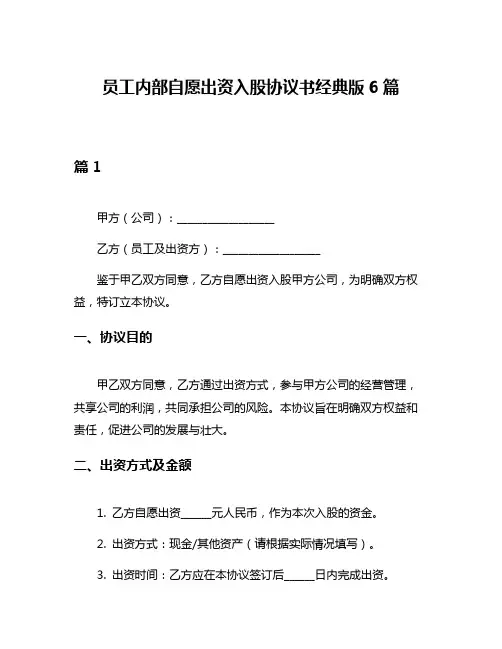 员工内部自愿出资入股协议书经典版 6 篇

篇 1

甲方（公司）：__________________

乙方（员工及出资方）：__________________

鉴于甲乙双方同意，乙方自愿出资入股甲方公司，为明确双方权益，特订立本协议。

一、协议目的

甲乙双方同意，乙方通过出资方式，参与甲方公司的经营管理，共享公司的利润，共同承担公司的风险。本协议旨在明确双方权益和责任，促进公司的发展与壮大。

二、出资方式及金额

1. 乙方自愿出资______元人民币，作为本次入股的资金。

2. 出资方式：现金/其他资产（请根据实际情况填写）。

3. 出资时间：乙方应在本协议签订后______日内完成出资。